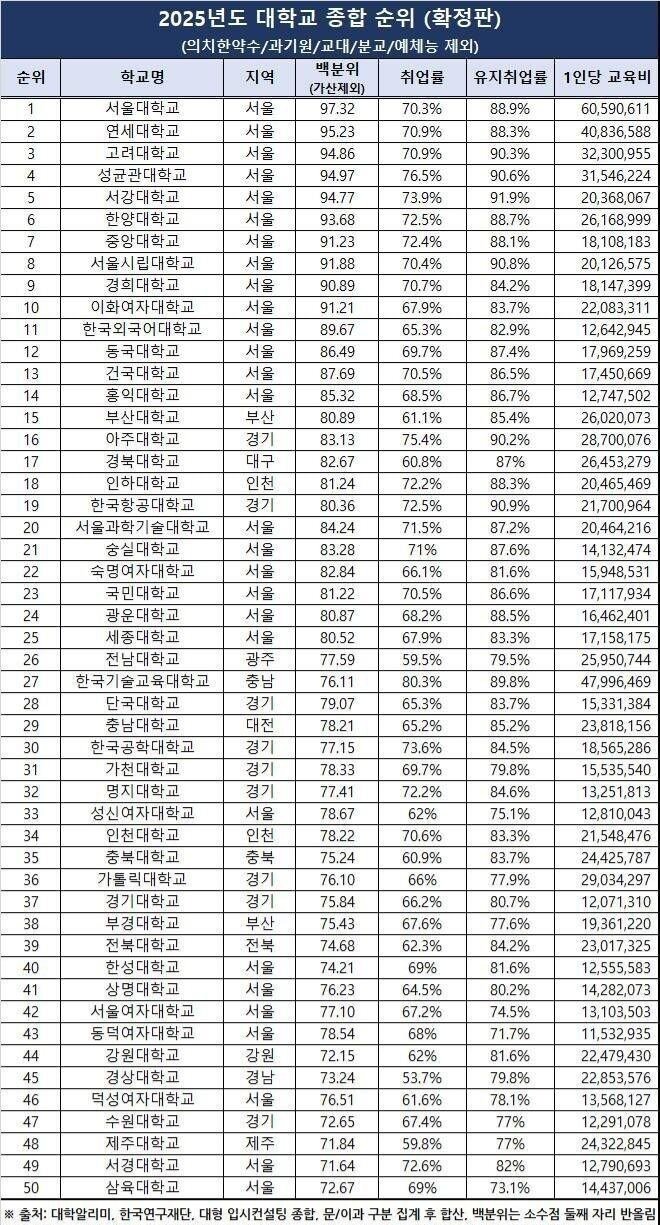 2025년도 대학교 종합 순위 (확정판)

(의치한약수/과기원/교대/분교/예체능 제외)

| 순위 | 학교명 | 지역 | 백분위 (가산제외) | 취업률 | 유지취업률 | 1인당 교육비 |
|---|---|---|---|---|---|---|
| 1 | 서울대학교 | 서울 | 97.32 | 70.3% | 88.9% | 60,590,611 |
| 2 | 연세대학교 | 서울 | 95.23 | 70.9% | 88.3% | 40,836,588 |
| 3 | 고려대학교 | 서울 | 94.86 | 70.9% | 90.3% | 32,300,955 |
| 4 | 성균관대학교 | 서울 | 94.97 | 76.5% | 90.6% | 31,546,224 |
| 5 | 서강대학교 | 서울 | 94.77 | 73.9% | 91.9% | 20,368,067 |
| 6 | 한양대학교 | 서울 | 93.68 | 72.5% | 88.7% | 26,168,999 |
| 7 | 중앙대학교 | 서울 | 91.23 | 72.4% | 88.1% | 18,108,183 |
| 8 | 서울시립대학교 | 서울 | 91.88 | 70.4% | 90.8% | 20,126,575 |
| 9 | 경희대학교 | 서울 | 90.89 | 70.7% | 84.2% | 18,147,399 |
| 10 | 이화여자대학교 | 서울 | 91.21 | 67.9% | 83.7% | 22,083,311 |
| 11 | 한국외국어대학교 | 서울 | 89.67 | 65.3% | 82.9% | 12,642,945 |
| 12 | 동국대학교 | 서울 | 86.49 | 69.7% | 87.4% | 17,969,259 |
| 13 | 건국대학교 | 서울 | 87.69 | 70.5% | 86.5% | 17,450,669 |
| 14 | 홍익대학교 | 서울 | 85.32 | 68.5% | 86.7% | 12,747,502 |
| 15 | 부산대학교 | 부산 | 80.89 | 61.1% | 85.4% | 26,020,073 |
| 16 | 아주대학교 | 경기 | 83.13 | 75.4% | 90.2% | 28,700,076 |
| 17 | 경북대학교 | 대구 | 82.67 | 60.8% | 87% | 26,453,279 |
| 18 | 인하대학교 | 인천 | 81.24 | 72.2% | 88.3% | 20,465,469 |
| 19 | 한국항공대학교 | 경기 | 80.36 | 72.5% | 90.9% | 21,700,964 |
| 20 | 서울과학기술대학교 | 서울 | 84.24 | 71.5% | 87.2% | 20,464,216 |
| 21 | 숭실대학교 | 서울 | 83.28 | 71% | 87.6% | 14,132,474 |
| 22 | 숙명여자대학교 | 서울 | 82.84 | 66.1% | 81.6% | 15,948,531 |
| 23 | 국민대학교 | 서울 | 81.22 | 70.5% | 86.6% | 17,117,934 |
| 24 | 광운대학교 | 서울 | 80.87 | 68.2% | 88.5% | 16,462,401 |
| 25 | 세종대학교 | 서울 | 80.52 | 67.9% | 83.3% | 17,158,175 |
| 26 | 전남대학교 | 광주 | 77.59 | 59.5% | 79.5% | 25,950,744 |
| 27 | 한국기술교육대학교 | 충남 | 76.11 | 80.3% | 89.8% | 47,996,469 |
| 28 | 단국대학교 | 경기 | 79.07 | 65.3% | 83.7% | 15,331,384 |
| 29 | 충남대학교 | 대전 | 78.21 | 65.2% | 85.2% | 23,818,156 |
| 30 | 한국공학대학교 | 경기 | 77.15 | 73.6% | 84.5% | 18,565,286 |
| 31 | 가천대학교 | 경기 | 78.33 | 69.7% | 79.8% | 15,535,540 |
| 32 | 명지대학교 | 경기 | 77.41 | 72.2% | 84.6% | 13,251,813 |
| 33 | 성신여자대학교 | 서울 | 78.67 | 62% | 75.1% | 12,810,043 |
| 34 | 인천대학교 | 인천 | 78.22 | 70.6% | 83.3% | 21,548,476 |
| 35 | 충북대학교 | 충북 | 75.24 | 60.9% | 83.7% | 24,425,787 |
| 36 | 가톨릭대학교 | 경기 | 76.10 | 66% | 77.9% | 29,034,297 |
| 37 | 경기대학교 | 경기 | 75.84 | 66.2% | 80.7% | 12,071,310 |
| 38 | 부경대학교 | 부산 | 75.43 | 67.6% | 77.6% | 19,361,220 |
| 39 | 전북대학교 | 전북 | 74.68 | 62.3% | 84.2% | 23,017,325 |
| 40 | 한성대학교 | 서울 | 74.21 | 69% | 81.6% | 12,555,583 |
| 41 | 상명대학교 | 서울 | 76.23 | 64.5% | 80.2% | 14,282,073 |
| 42 | 서울여자대학교 | 서울 | 77.10 | 67.2% | 74.5% | 13,103,503 |
| 43 | 동덕여자대학교 | 서울 | 78.54 | 68% | 71.7% | 11,532,935 |
| 44 | 강원대학교 | 강원 | 72.15 | 62% | 81.6% | 22,479,430 |
| 45 | 경상대학교 | 경남 | 73.24 | 53.7% | 79.8% | 22,853,576 |
| 46 | 덕성여자대학교 | 서울 | 76.51 | 61.6% | 78.1% | 13,568,127 |
| 47 | 수원대학교 | 경기 | 72.65 | 67.4% | 77% | 12,291,078 |
| 48 | 제주대학교 | 제주 | 71.84 | 59.8% | 77% | 24,322,845 |
| 49 | 서경대학교 | 서울 | 71.64 | 72.6% | 82% | 12,790,693 |
| 50 | 삼육대학교 | 서울 | 72.67 | 69% | 73.1% | 14,437,006 |

※ 출처: 대학알리미, 한국연구재단, 대형 입시컨설팅 종합, 문/이과 구분 집계 후 합산, 백분위는 소수점 둘째 자리 반올림